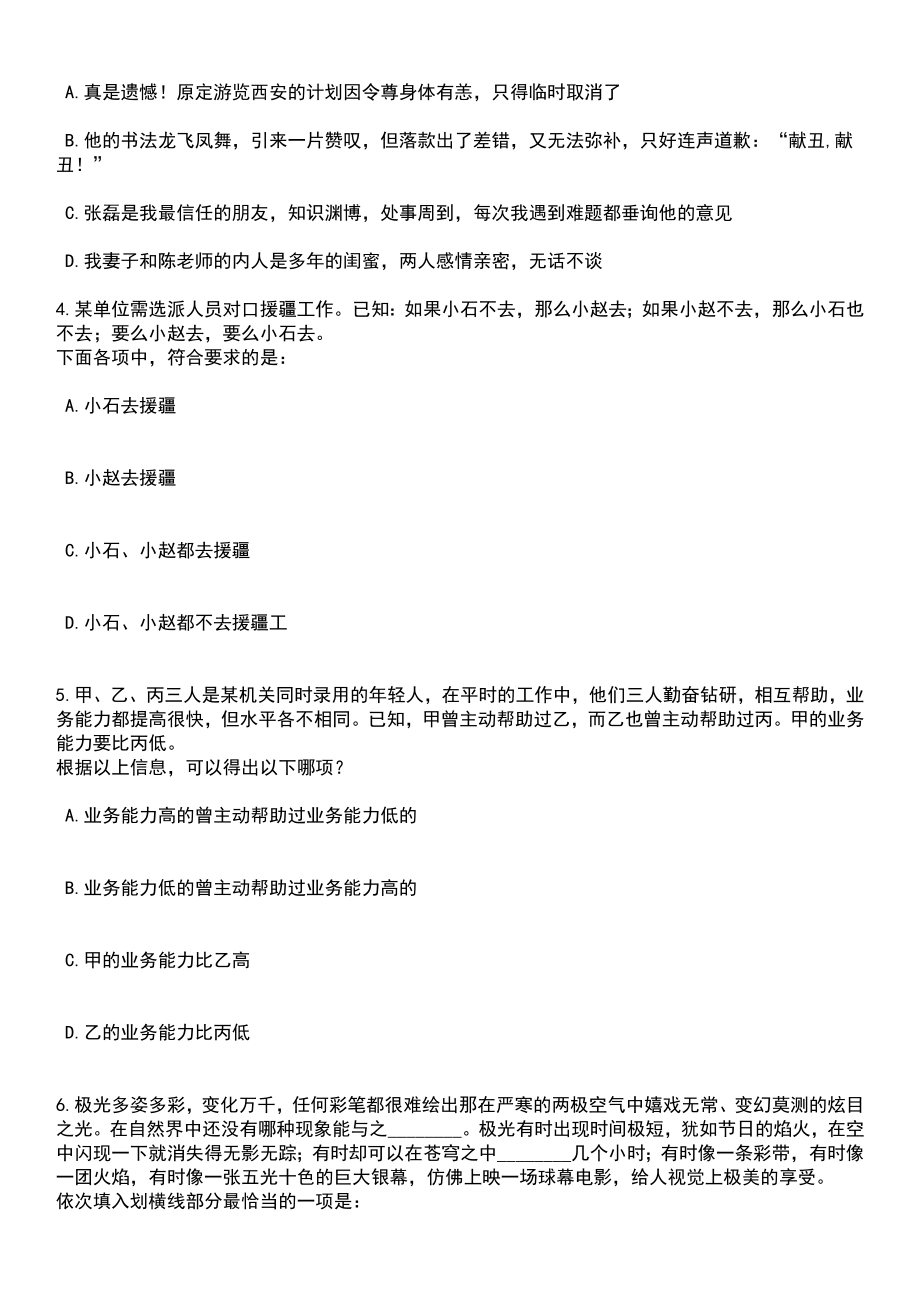 A.真是遗憾！原定游览西安的计划因令尊身体有恙，只得临时取消了

B.他的书法龙飞凤舞，引来一片赞叹，但落款出了差错，又无法弥补，只好连声道歉：“献丑,献丑！”

C.张磊是我最信任的朋友，知识渊博，处事周到，每次我遇到难题都垂询他的意见

D.我妻子和陈老师的内人是多年的闺蜜，两人感情亲密，无话不谈

4.某单位需选派人员对口援疆工作。已知：如果小石不去，那么小赵去；如果小赵不去，那么小石也不去；要么小赵去，要么小石去。
下面各项中，符合要求的是：

A.小石去援疆

B.小赵去援疆

C.小石、小赵都去援疆

D.小石、小赵都不去援疆工

5.甲、乙、丙三人是某机关同时录用的年轻人，在平时的工作中，他们三人勤奋钻研，相互帮助，业务能力都提高很快，但水平各不相同。已知，甲曾主动帮助过乙，而乙也曾主动帮助过丙。甲的业务能力要比丙低。
根据以上信息，可以得出以下哪项？

A.业务能力高的曾主动帮助过业务能力低的

B.业务能力低的曾主动帮助过业务能力高的

C.甲的业务能力比乙高

D.乙的业务能力比丙低

6.极光多姿多彩，变化万千，任何彩笔都很难绘出那在严寒的两极空气中嬉戏无常、变幻莫测的炫目之光。在自然界中还没有哪种现象能与之________。极光有时出现时间极短，犹如节日的焰火，在空中闪现一下就消失得无影无踪；有时却可以在苍穹之中________几个小时；有时像一条彩带，有时像一团火焰，有时像一张五光十色的巨大银幕，仿佛上映一场球幕电影，给人视觉上极美的享受。
依次填入划横线部分最恰当的一项是：